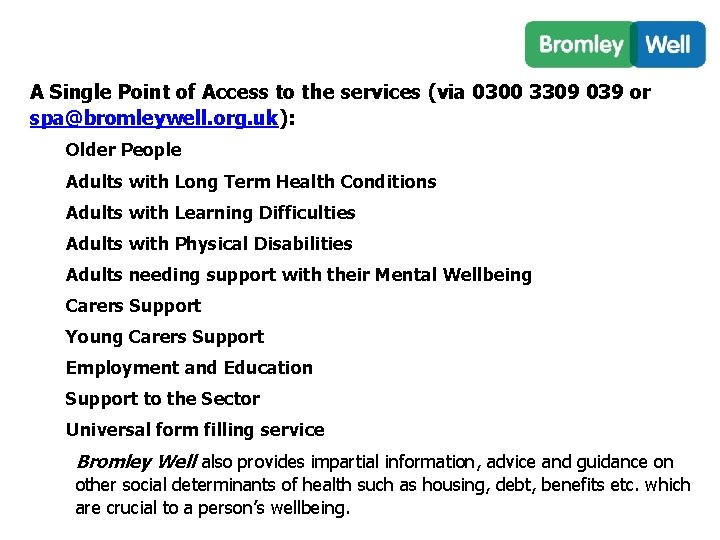 Bromley Well

A Single Point of Access to the services (via 0300 3309 039 or spa@bromleywell.org.uk):

Older People

Adults with Long Term Health Conditions

Adults with Learning Difficulties

Adults with Physical Disabilities

Adults needing support with their Mental Wellbeing

Carers Support

Young Carers Support

Employment and Education

Support to the Sector

Universal form filling service

Bromley Well also provides impartial information, advice and guidance on other social determinants of health such as housing, debt, benefits etc. which are crucial to a person's wellbeing.